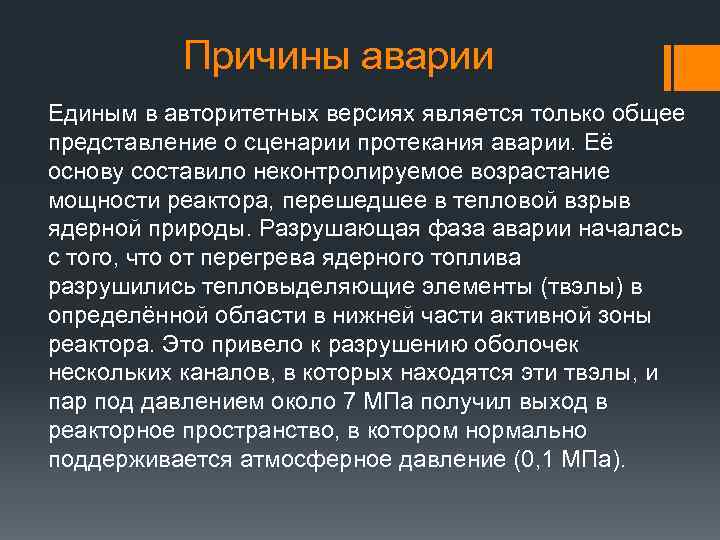 Причины аварии

Единым в авторитетных версиях является только общее представление о сценарии протекания аварии. Её основу составило неконтролируемое возрастание мощности реактора, перешедшее в тепловой взрыв ядерной природы. Разрушающая фаза аварии началась с того, что от перегрева ядерного топлива разрушились тепловыделяющие элементы (твэлы) в определённой области в нижней части активной зоны реактора. Это привело к разрушению оболочек нескольких каналов, в которых находятся эти твэлы, и пар под давлением около 7 МПа получил выход в реакторное пространство, в котором нормально поддерживается атмосферное давление (0,1 МПа).